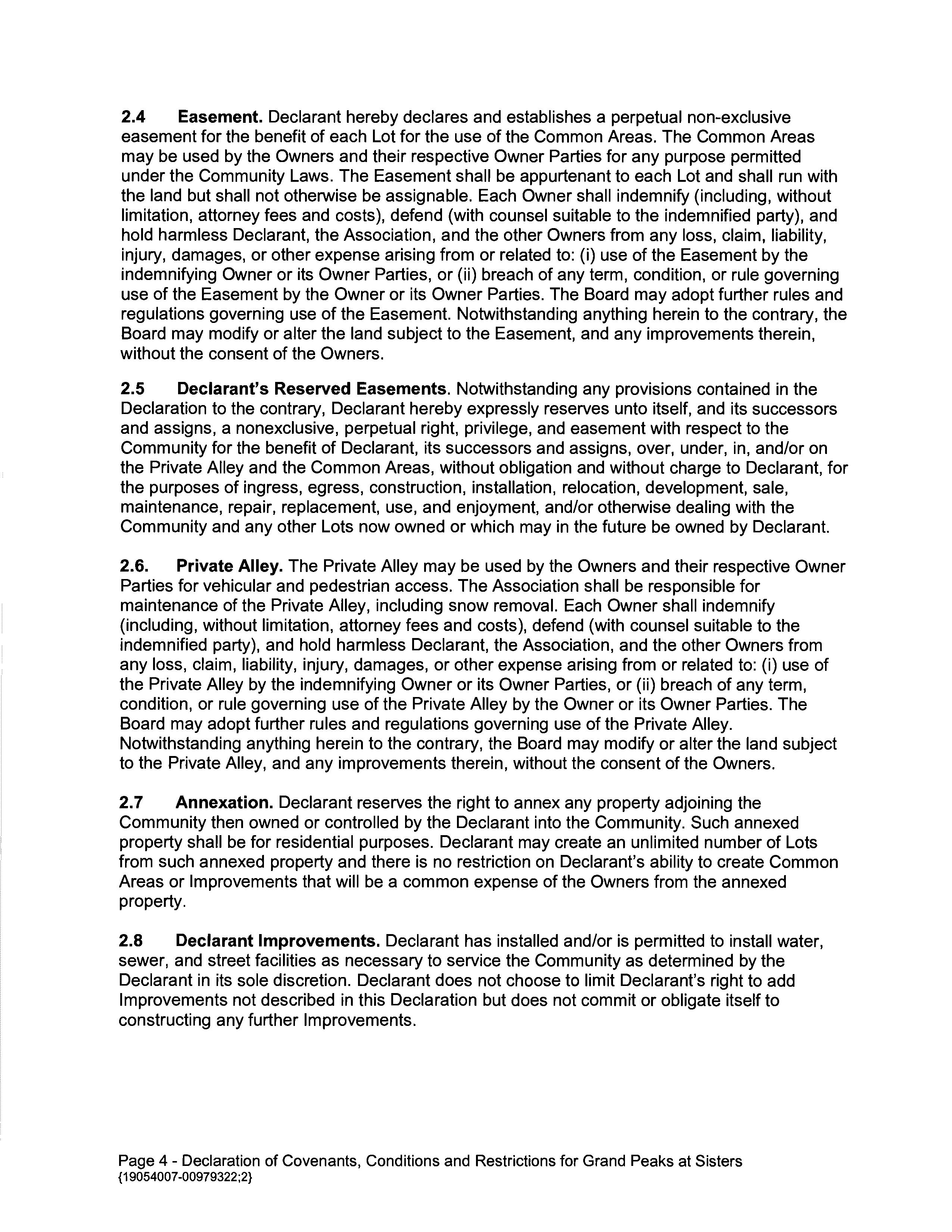 2.4 Easement. Declarant hereby declares and establishes a perpetual non-exclusive easement for the benefit of each Lot for the use of the Common Areas. The Common Areas may be used by the Owners and their respective Owner Parties for any purpose permitted under the Community Laws. The Easement shall be appurtenant to each Lot and shall run with the land but shall not otherwise be assignable. Each Owner shall indemnify (including, without limitation, attorney fees and costs), defend (with counsel suitable to the indemnified party), and hold harmless Declarant, the Association, and the other Owners from any loss, claim, liability, injury, damages, or other expense arising from or related to: (i) use of the Easement by the indemnifying Owner or its Owner Parties, or (ii) breach of any term, condition, or rule governing use of the Easement by the Owner or its Owner Parties. The Board may adopt further rules and regulations governing use of the Easement. Notwithstanding anything herein to the contrary, the Board may modify or alter the land subject to the Easement, and any improvements therein, without the consent of the Owners.

2.5 Declarant's Reserved Easements. Notwithstanding any provisions contained in the Declaration to the contrary, Declarant hereby expressly reserves unto itself, and its successors and assigns, a nonexclusive, perpetual right, privilege, and easement with respect to the Community for the benefit of Declarant, its successors and assigns, over, under, in, and/or on the Private Alley and the Common Areas, without obligation and without charge to Declarant, for the purposes of ingress, egress, construction, installation, relocation, development, sale, maintenance, repair, replacement, use, and enjoyment, and/or otherwise dealing with the Community and any other Lots now owned or which may in the future be owned by Declarant.

2.6. Private Alley. The Private Alley may be used by the Owners and their respective Owner Parties for vehicular and pedestrian access. The Association shall be responsible for maintenance of the Private Alley, including snow removal. Each Owner shall indemnify (including, without limitation, attorney fees and costs), defend (with counsel suitable to the indemnified party), and hold harmless Declarant, the Association, and the other Owners from any loss, claim, liability, injury, damages, or other expense arising from or related to: (i) use of the Private Alley by the indemnifying Owner or its Owner Parties, or (ii) breach of any term, condition, or rule governing use of the Private Alley by the Owner or its Owner Parties. The Board may adopt further rules and regulations governing use of the Private Alley. Notwithstanding anything herein to the contrary, the Board may modify or alter the land subject to the Private Alley, and any improvements therein, without the consent of the Owners.

2.7 Annexation. Declarant reserves the right to annex any property adjoining the Community then owned or controlled by the Declarant into the Community. Such annexed property shall be for residential purposes. Declarant may create an unlimited number of Lots from such annexed property and there is no restriction on Declarant's ability to create Common Areas or Improvements that will be a common expense of the Owners from the annexed property.

2.8 Declarant Improvements. Declarant has installed and/or is permitted to install water, sewer, and street facilities as necessary to service the Community as determined by the Declarant in its sole discretion. Declarant does not choose to limit Declarant's right to add Improvements not described in this Declaration but does not commit or obligate itself to constructing any further Improvements.

Page 4 - Declaration of Covenants, Conditions and Restrictions for Grand Peaks at Sisters
{19054007-00979322;2}